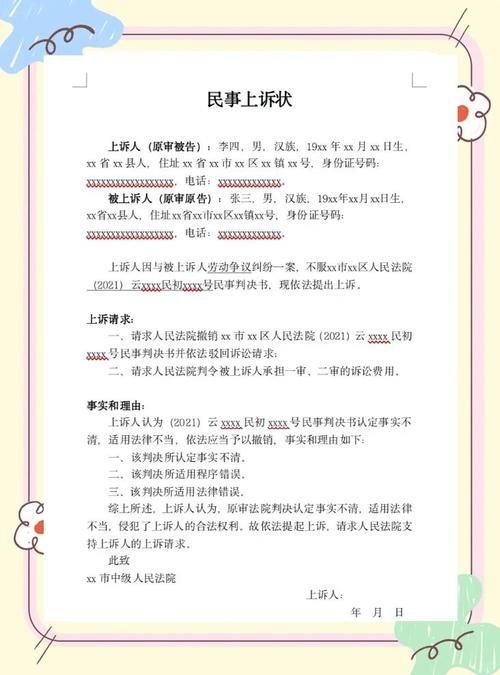 民事上诉状

上诉人（原审被告）：李四，男，汉族，19xx 年 xx 月 xx 日生，xx 省 xx 县人，住址 xx 省 xx 市 xx 区 xx 镇 xx 号，身份证号码：xxxxxxxxxxxxxxxxxx，电话：xxxxxxxxxxxxx。

被上诉人（原审原告）：张三，男，汉族，19xx年xx月xx日生，xx省xx县人，住址xx省xx市xx区xx镇xx号，身份证号码：xxxxxxxxxxxxxxxxxx，电话：xxxxxxxxxxxxx。

上诉人因与被上诉人劳动争议纠纷一案，不服xx市xx区人民法院（2021）云xxxx民初xxxx号民事判决书，现依法提出上诉。

上诉请求：

一、请求人民法院撤销 xx 市 xx 区人民法院（2021）云 xxxx 民初 xxxx 号民事判决书并依法驳回诉讼请求；

二、请求人民法院判令被上诉人承担一审、二审的诉讼费用。

事实和理由：

上诉人认为（2021）云 xxxx 民初 xxxx 号民事判决书认定事实不清，适用法律不当，依法应当予以撤销，事实和理由如下：

一、该判决所认定事实不清。

二、该判决所适用程序错误。

三、该判决所适用法律错误。

综上所述，上诉人认为，原审法院判决认定事实不清，适用法律不当，侵犯了上诉人的合法权利。故依法提起上诉，请求人民法院支持上诉人的上诉请求。

此致

xx 市中级人民法院

上诉人：

年 月 日